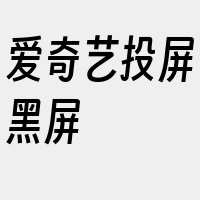 爱奇艺投屏黑屏